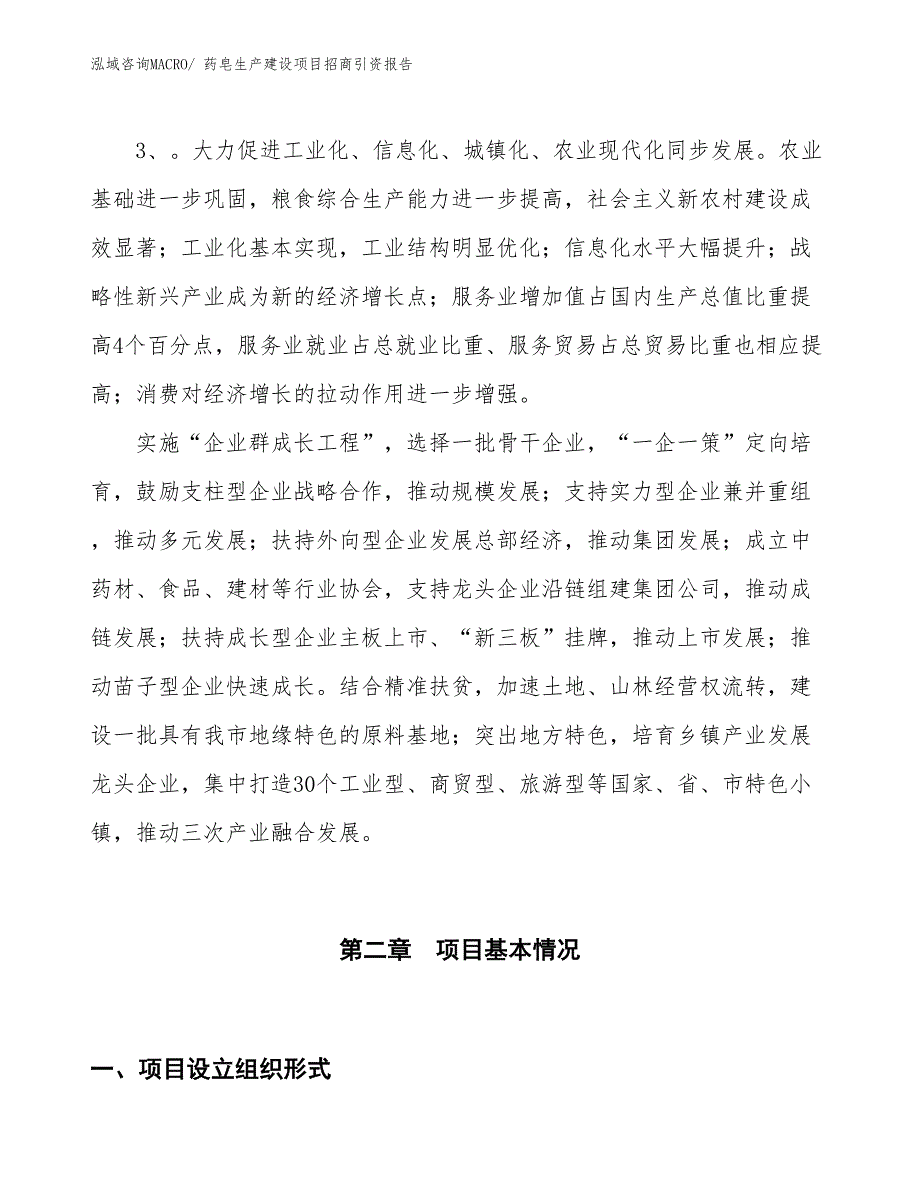 泓域咨询MACRO/ 药皂生产建设项目招商引资报告

3、。大力促进工业化、信息化、城镇化、农业现代化同步发展。农业基础进一步巩固，粮食综合生产能力进一步提高，社会主义新农村建设成效显著；工业化基本实现，工业结构明显优化；信息化水平大幅提升；战略性新兴产业成为新的经济增长点；服务业增加值占国内生产总值比重提高4个百分点，服务业就业占总就业比重、服务贸易占总贸易比重也相应提高；消费对经济增长的拉动作用进一步增强。

实施“企业群成长工程”，选择一批骨干企业，“一企一策”定向培育，鼓励支柱型企业战略合作，推动规模发展；支持实力型企业兼并重组，推动多元发展；扶持外向型企业发展总部经济，推动集团发展；成立中药材、食品、建材等行业协会，支持龙头企业沿链组建集团公司，推动成链发展；扶持成长型企业主板上市、“新三板”挂牌，推动上市发展；推动苗子型企业快速成长。结合精准扶贫，加速土地、山林经营权流转，建设一批具有我市地缘特色的原料基地；突出地方特色，培育乡镇产业发展龙头企业，集中打造30个工业型、商贸型、旅游型等国家、省、市特色小镇，推动三次产业融合发展。

第二章　项目基本情况

一、项目设立组织形式